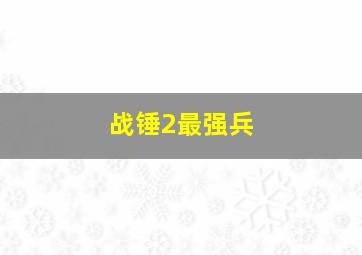 战锤2最强兵